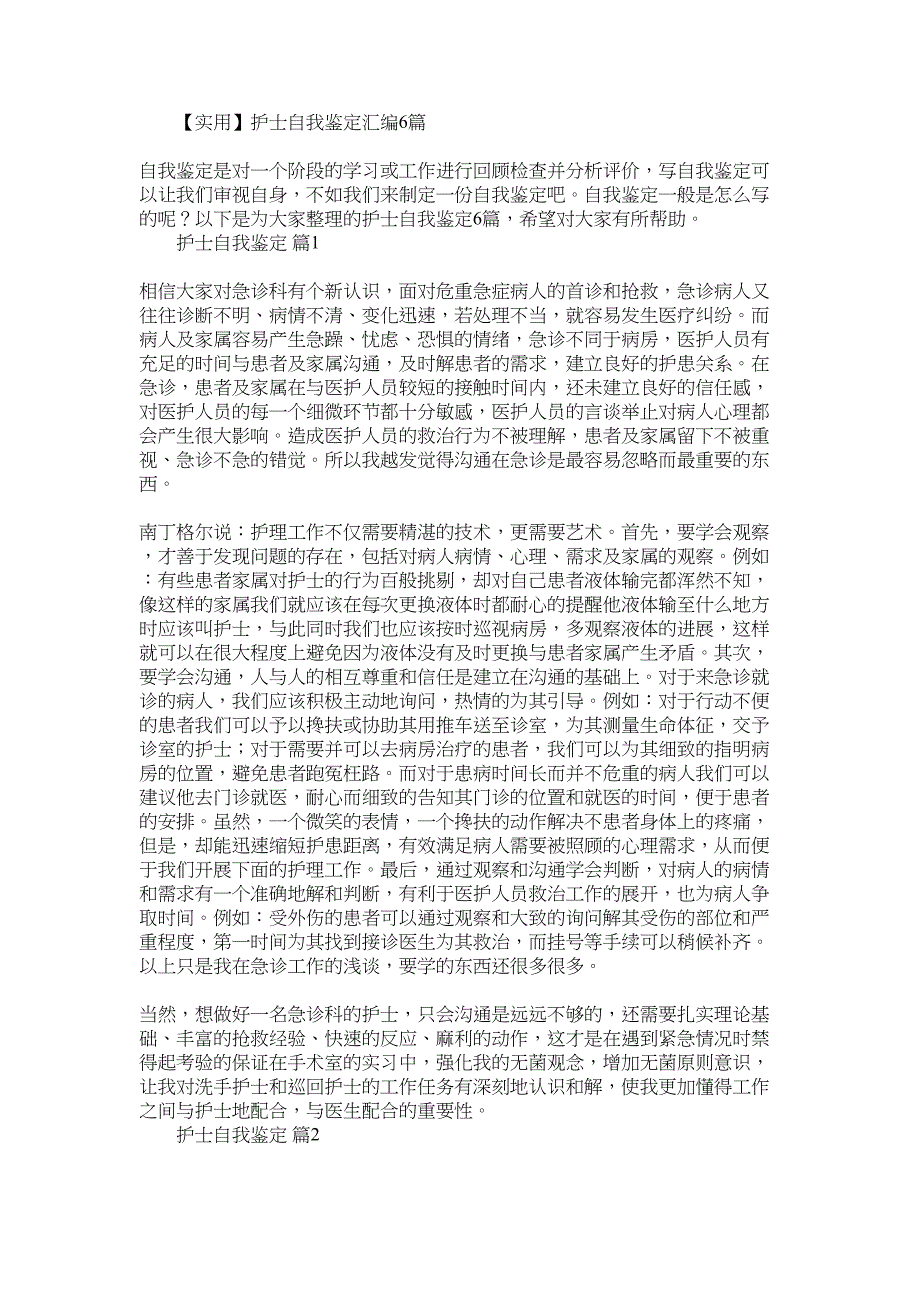 【实用】护士自我鉴定汇编6篇

自我鉴定是对一个阶段的学习或工作进行回顾检查并分析评价，写自我鉴定可以让我们审视自身，不如我们来制定一份自我鉴定吧。自我鉴定一般是怎么写的呢？以下是为大家整理的护士自我鉴定6篇，希望对大家有所帮助。

护士自我鉴定 篇1

相信大家对急诊科有个新认识，面对危重急症病人的首诊和抢救，急诊病人又往往诊断不明、病情不清、变化迅速，若处理不当，就容易发生医疗纠纷。而病人及家属容易产生急躁、忧虑、恐惧的情绪，急诊不同于病房，医护人员有充足的时间与患者及家属沟通，及时解患者的需求，建立良好的护患关系。在急诊，患者及家属在与医护人员较短的接触时间内，还未建立良好的信任感，对医护人员的每一个细微环节都十分敏感，医护人员的言谈举止对病人心理都会产生很大影响。造成医护人员的救治行为不被理解，患者及家属留下不被重视、急诊不急的错觉。所以我越发觉得沟通在急诊是最容易忽略而最重要的东西。

南丁格尔说：护理工作不仅需要精湛的技术，更需要艺术。首先，要学会观察，才善于发现问题的存在，包括对病人病情、心理、需求及家属的观察。例如：有些患者家属对护士的行为百般挑剔，却对自己患者液体输完都浑然不知，像这样的家属我们就应该在每次更换液体时都耐心的提醒他液体输至什么地方时应该叫护士，与此同时我们也应该按时巡视病房，多观察液体的进展，这样就可以在很大程度上避免因为液体没有及时更换与患者家属产生矛盾。其次，要学会沟通，人与人的相互尊重和信任是建立在沟通的基础上。对于来急诊就诊的病人，我们应该积极主动地询问，热情的为其引导。例如：对于行动不便的患者我们可以予以搀扶或协助其用推车送至诊室，为其测量生命体征，交予诊室的护士；对于需要并可以去病房治疗的患者，我们可以为其细致的指明病房的位置，避免患者跑冤枉路。而对于患病时间长而并不危重的病人我们可以建议他去门诊就医，耐心而细致的告知其门诊的位置和就医的时间，便于患者的安排。虽然，一个微笑的表情，一个搀扶的动作解决不患者身体上的疼痛，但是，却能迅速缩短护患距离，有效满足病人需要被照顾的心理需求，从而便于我们开展下面的护理工作。最后，通过观察和沟通学会判断，对病人的病情和需求有一个准确地解和判断，有利于医护人员救治工作的展开，也为病人争取时间。例如：受外伤的患者可以通过观察和大致的询问解其受伤的部位和严重程度，第一时间为其找到接诊医生为其救治，而挂号等手续可以稍候补齐。以上只是我在急诊工作的浅谈，要学的东西还很多很多。

当然，想做好一名急诊科的护士，只会沟通是远远不够的，还需要扎实理论基础、丰富的抢救经验、快速的反应、麻利的动作，这才是在遇到紧急情况时禁得起考验的保证在手术室的实习中，强化我的无菌观念，增加无菌原则意识，让我对洗手护士和巡回护士的工作任务有深刻地认识和解，使我更加懂得工作之间与护士地配合，与医生配合的重要性。

护士自我鉴定 篇2